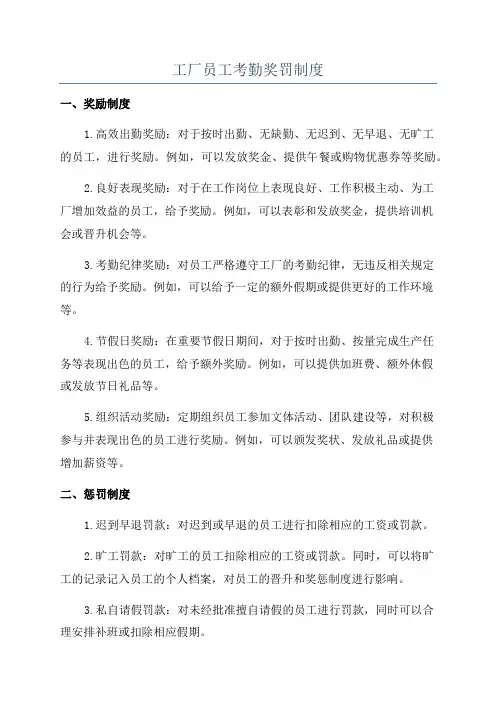 工厂员工考勤奖罚制度

一、奖励制度

1.高效出勤奖励：对于按时出勤、无缺勤、无迟到、无早退、无旷工的员工，进行奖励。例如，可以发放奖金、提供午餐或购物优惠券等奖励。

2.良好表现奖励：对于在工作岗位上表现良好、工作积极主动、为工厂增加效益的员工，给予奖励。例如，可以表彰和发放奖金，提供培训机会或晋升机会等。

3.考勤纪律奖励：对员工严格遵守工厂的考勤纪律，无违反相关规定的行为给予奖励。例如，可以给予一定的额外假期或提供更好的工作环境等。

4.节假日奖励：在重要节假日期间，对于按时出勤、按量完成生产任务等表现出色的员工，给予额外奖励。例如，可以提供加班费、额外休假或发放节日礼品等。

5.组织活动奖励：定期组织员工参加文体活动、团队建设等，对积极参与并表现出色的员工进行奖励。例如，可以颁发奖状、发放礼品或提供增加薪资等。

二、惩罚制度

1.迟到早退罚款：对迟到或早退的员工进行扣除相应的工资或罚款。

2.旷工罚款：对旷工的员工扣除相应的工资或罚款。同时，可以将旷工的记录记入员工的个人档案，对员工的晋升和奖惩制度进行影响。

3.私自请假罚款：对未经批准擅自请假的员工进行罚款，同时可以合理安排补班或扣除相应假期。